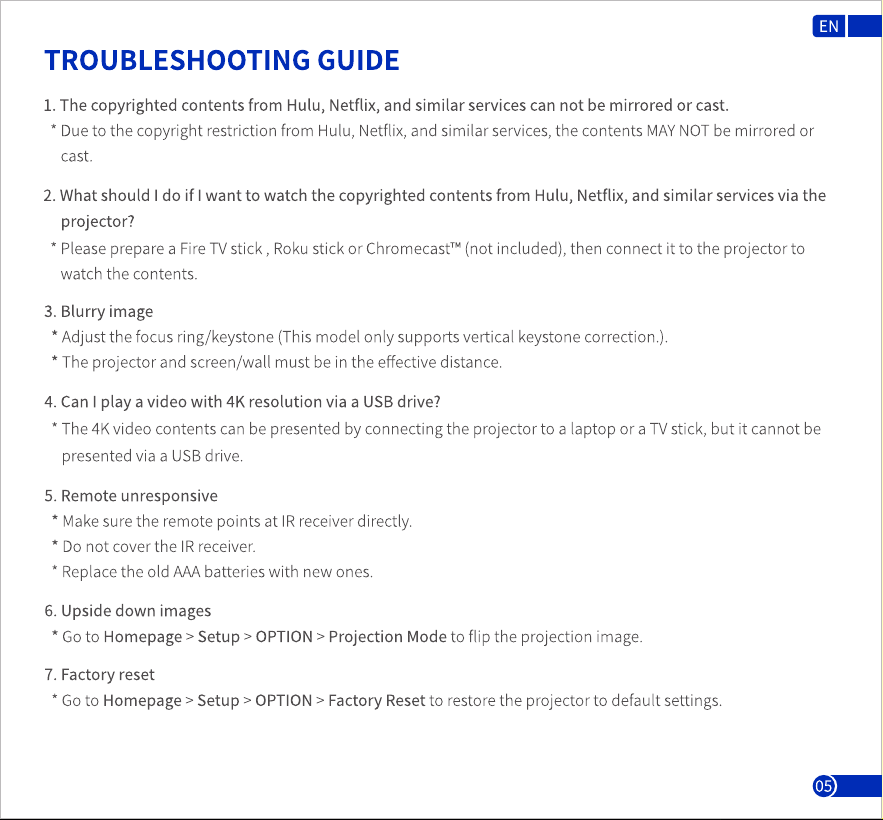 EN

TROUBLESHOOTING GUIDE

1. The copyrighted contents from Hulu, Netflix, and similar services can not be mirrored or cast.
* Due to the copyright restriction from Hulu, Netflix, and similar services, the contents MAY NOT be mirrored or cast.

2. What should I do if I want to watch the copyrighted contents from Hulu, Netflix, and similar services via the projector?
* Please prepare a Fire TV stick , Roku stick or Chromecast™ (not included), then connect it to the projector to watch the contents.

3. Blurry image
* Adjust the focus ring/keystone (This model only supports vertical keystone correction.).
* The projector and screen/wall must be in the effective distance.

4. Can I play a video with 4K resolution via a USB drive?
* The 4K video contents can be presented by connecting the projector to a laptop or a TV stick, but it cannot be presented via a USB drive.

5. Remote unresponsive
* Make sure the remote points at IR receiver directly.
* Do not cover the IR receiver.
* Replace the old AAA batteries with new ones.

6. Upside down images
* Go to Homepage > Setup > OPTION > Projection Mode to flip the projection image.

7. Factory reset
* Go to Homepage > Setup > OPTION > Factory Reset to restore the projector to default settings.

05